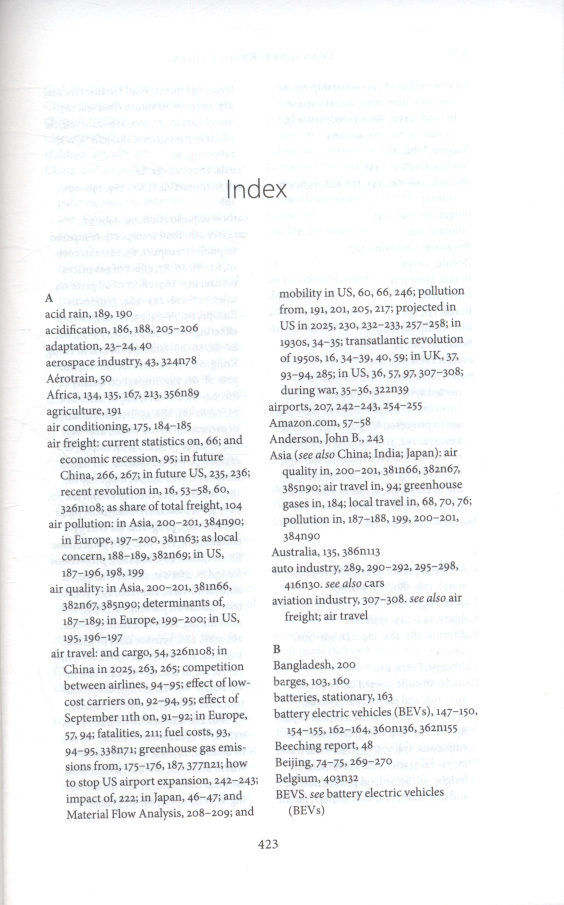 Index

A
acid rain, 189, 190
acidification, 186, 188, 205–206
adaptation, 23–24, 40
aerospace industry, 43, 324n78
Aérotrain, 50
Africa, 134, 135, 167, 213, 356n89
agriculture, 191
air conditioning, 175, 184–185
air freight: current statistics on, 66; and economic recession, 95; in future China, 266, 267; in future US, 235, 236; recent revolution in, 16, 53–58, 60, 326n108; as share of total freight, 104
air pollution: in Asia, 200–201, 384n90; in Europe, 197–200, 381n63; as local concern, 188–189, 382n69; in US, 187–196, 198, 199
air quality: in Asia, 200–201, 381n66, 382n67, 385n90; determinants of, 187–189; in Europe, 199–200; in US, 195, 196–197
air travel: and cargo, 54, 326n108; in China in 2025, 263, 265; competition between airlines, 94–95; effect of low-cost carriers on, 92–94, 95; effect of September 11th on, 91–92; in Europe, 57, 94; fatalities, 211; fuel costs, 93, 94–95, 338n71; greenhouse gas emissions from, 175–176, 187, 377n21; how to stop US airport expansion, 242–243; impact of, 222; in Japan, 46–47; and Material Flow Analysis, 208–209; and mobility in US, 60, 66, 246; pollution from, 191, 201, 205, 217; projected in US in 2025, 230, 232–233, 257–258; in 1930s, 34–35; transatlantic revolution of 1950s, 16, 34–39, 40, 59; in UK, 37, 93–94, 285; in US, 36, 57, 97, 307–308; during war, 35–36, 322n39
airports, 207, 242–243, 254–255
Amazon.com, 57–58
Anderson, John B., 243
Asia (see also China; India; Japan): air quality in, 200–201, 381n66, 382n67, 385n90; air travel in, 94; greenhouse gases in, 184; local travel in, 68, 70, 76; pollution in, 187–188, 199, 200–201, 384n90
Australia, 135, 386n113
auto industry, 289, 290–292, 295–298, 416n30. see also cars
aviation industry, 307–308. see also air freight; air travel

B
Bangladesh, 200
barges, 103, 160
batteries, stationary, 163
battery electric vehicles (BEVs), 147–150, 154–155, 162–164, 360n136, 362n155
Beeching report, 48
Beijing, 74–75, 269–270
Belgium, 403n32
BEVS. see battery electric vehicles (BEVs)

423